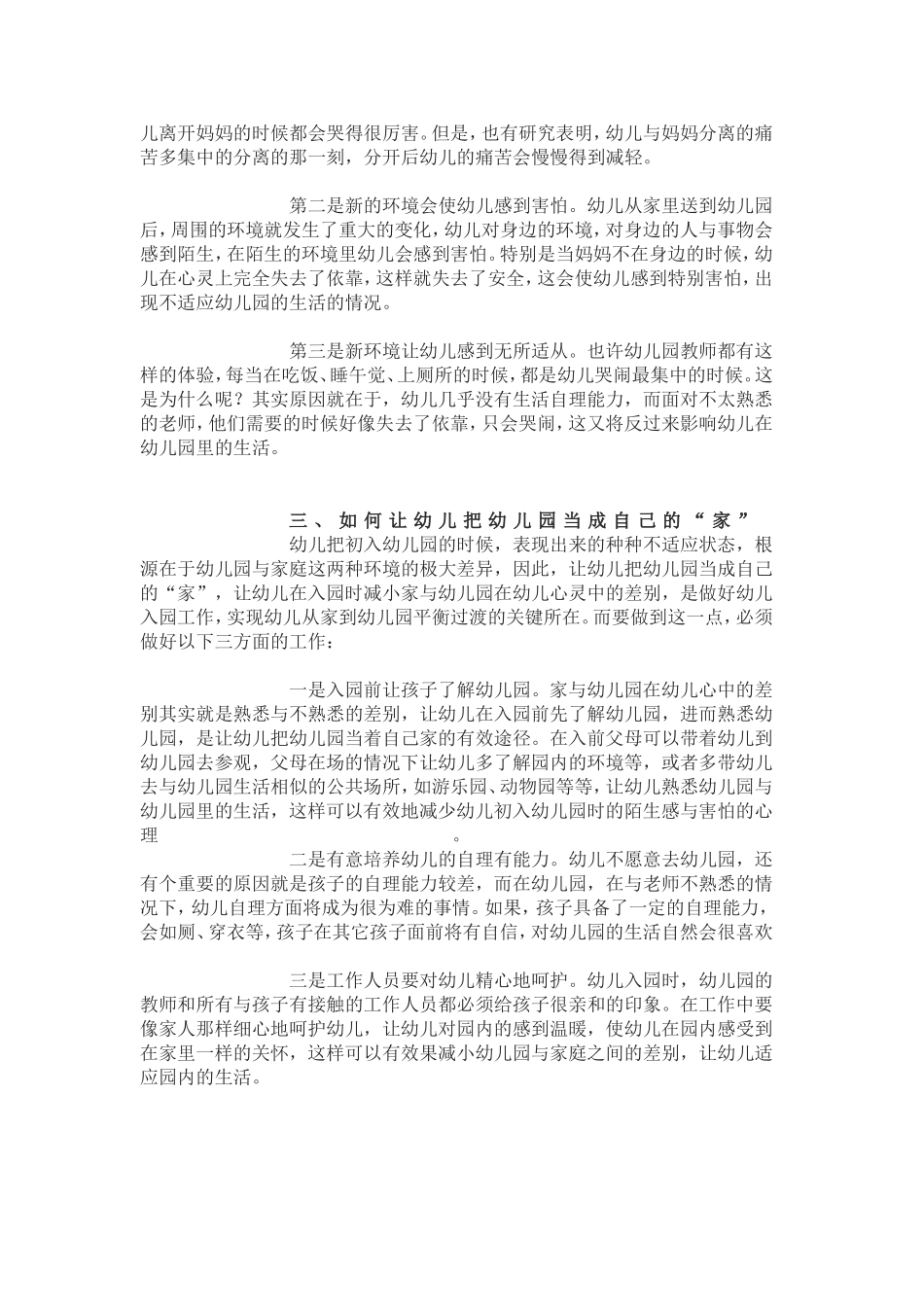 儿离开妈妈的时候都会哭得很厉害。但是，也有研究表明，幼儿与妈妈分离的痛苦多集中的分离的那一刻，分开后幼儿的痛苦会慢慢得到减轻。

第二是新的环境会使幼儿感到害怕。幼儿从家里送到幼儿园后，周围的环境就发生了重大的变化，幼儿对身边的环境，对身边的人与事物会感到陌生，在陌生的环境里幼儿会感到害怕。特别是当妈妈不在身边的时候，幼儿在心灵上完全失去了依靠，这样就失去了安全，这会使幼儿感到特别害怕，出现不适应幼儿园的生活的情况。

第三是新环境让幼儿感到无所适从。也许幼儿园教师都有这样的体验，每当在吃饭、睡午觉、上厕所的时候，都是幼儿哭闹最集中的时候。这是为什么呢？其实原因就在于，幼儿几乎没有生活自理能力，而面对不太熟悉的老师，他们需要的时候好像失去了依靠，只会哭闹，这又将反过来影响幼儿在幼儿园里的生活。

三、如何让幼儿把幼儿园当成自己的“家”
幼儿把初入幼儿园的时候，表现出来的种种不适应状态，根源在于幼儿园与家庭这两种环境的极大差异，因此，让幼儿把幼儿园当成自己的“家”，让幼儿在入园时减小家与幼儿园在幼儿心灵中的差别，是做好幼儿入园工作，实现幼儿从家到幼儿园平衡过渡的关键所在。而要做到这一点，必须做好以下三方面的工作：

一是入园前让孩子了解幼儿园。家与幼儿园在幼儿心中的差别其实就是熟悉与不熟悉的差别，让幼儿在入园前先了解幼儿园，进而熟悉幼儿园，是让幼儿把幼儿园当着自己家的有效途径。在入前父母可以带着幼儿到幼儿园去参观，父母在场的情况下让幼儿多了解园内的环境等，或者多带幼儿去与幼儿园生活相似的公共场所，如游乐园、动物园等等，让幼儿熟悉幼儿园与幼儿园里的生活，这样可以有效地减少幼儿初入幼儿园时的陌生感与害怕的心理。
二是有意培养幼儿的自理有能力。幼儿不愿意去幼儿园，还有个重要的原因就是孩子的自理能力较差，而在幼儿园，在与老师不熟悉的情况下，幼儿自理方面将成为很为难的事情。如果，孩子具备了一定的自理能力，会如厕、穿衣等，孩子在其它孩子面前将有自信，对幼儿园的生活自然会很喜欢

三是工作人员要对幼儿精心地呵护。幼儿入园时，幼儿园的教师和所有与孩子有接触的工作人员都必须给孩子很亲和的印象。在工作中要像家人那样细心地呵护幼儿，让幼儿对园内的感到温暖，使幼儿在园内感受到在家里一样的关怀，这样可以有效果减小幼儿园与家庭之间的差别，让幼儿适应园内的生活。